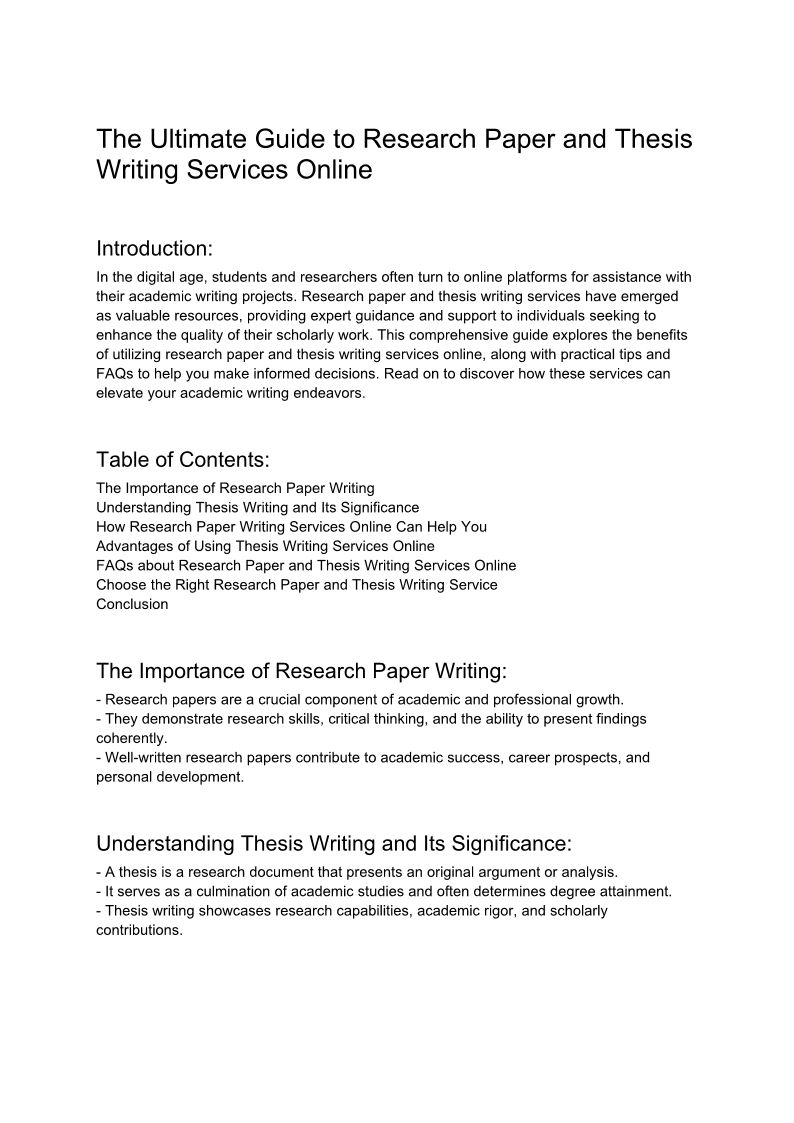 The Ultimate Guide to Research Paper and Thesis Writing Services Online

Introduction:
In the digital age, students and researchers often turn to online platforms for assistance with their academic writing projects. Research paper and thesis writing services have emerged as valuable resources, providing expert guidance and support to individuals seeking to enhance the quality of their scholarly work. This comprehensive guide explores the benefits of utilizing research paper and thesis writing services online, along with practical tips and FAQs to help you make informed decisions. Read on to discover how these services can elevate your academic writing endeavors.

Table of Contents:
The Importance of Research Paper Writing
Understanding Thesis Writing and Its Significance
How Research Paper Writing Services Online Can Help You
Advantages of Using Thesis Writing Services Online
FAQs about Research Paper and Thesis Writing Services Online
Choose the Right Research Paper and Thesis Writing Service
Conclusion

The Importance of Research Paper Writing:
- Research papers are a crucial component of academic and professional growth.
- They demonstrate research skills, critical thinking, and the ability to present findings coherently.
- Well-written research papers contribute to academic success, career prospects, and personal development.

Understanding Thesis Writing and Its Significance:
- A thesis is a research document that presents an original argument or analysis.
- It serves as a culmination of academic studies and often determines degree attainment.
- Thesis writing showcases research capabilities, academic rigor, and scholarly contributions.